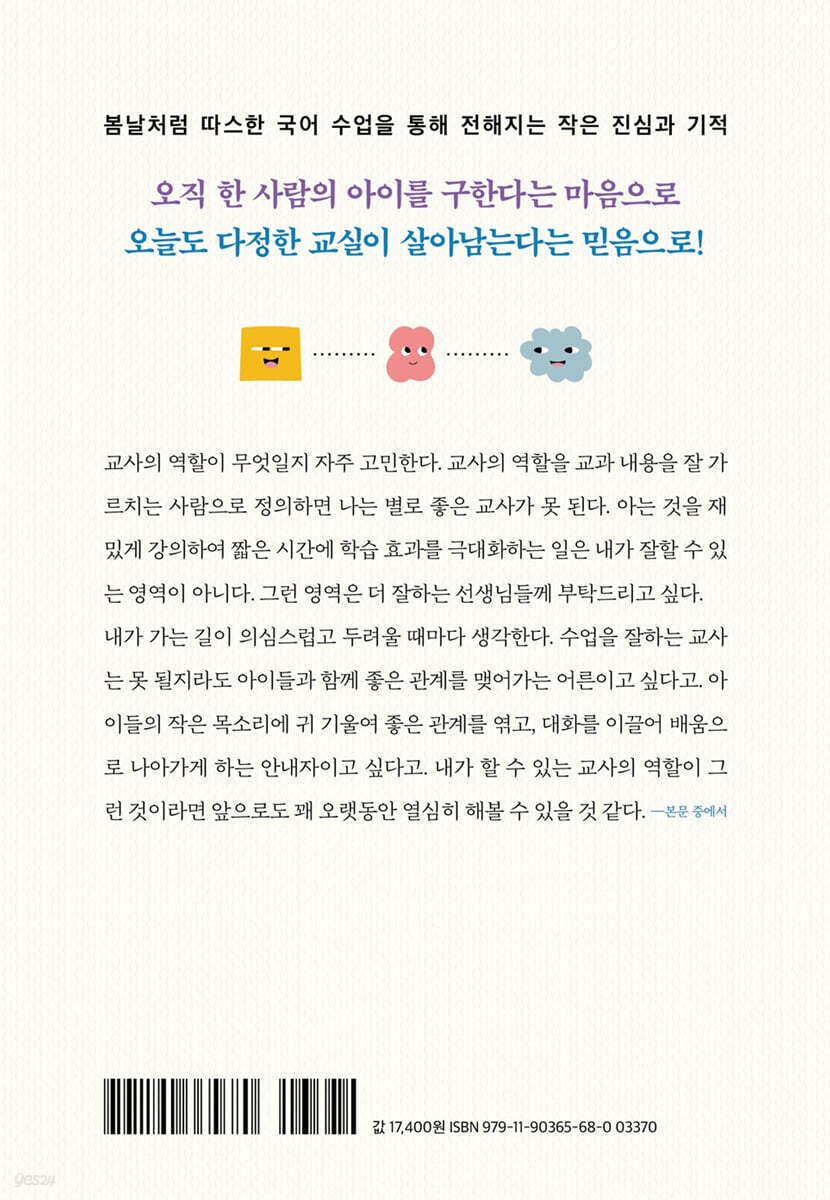 봄날처럼 따스한 국어 수업을 통해 전해지는 작은 진심과 기적

오직 한 사람의 아이를 구한다는 마음으로
오늘도 다정한 교실이 살아남는다는 믿음으로!

교사의 역할이 무엇일지 자주 고민한다. 교사의 역할을 교과 내용을 잘 가르치는 사람으로 정의하면 나는 별로 좋은 교사가 못 된다. 아는 것을 재밌게 강의하여 짧은 시간에 학습 효과를 극대화하는 일은 내가 잘할 수 있는 영역이 아니다. 그런 영역은 더 잘하는 선생님들께 부탁드리고 싶다.

내가 가는 길이 의심스럽고 두려울 때마다 생각한다. 수업을 잘하는 교사는 못 될지라도 아이들과 함께 좋은 관계를 맺어가는 어른이고 싶다고. 아이들의 작은 목소리에 귀 기울여 좋은 관계를 엮고, 대화를 이끌어 배움으로 나아가게 하는 안내자이고 싶다고. 내가 할 수 있는 교사의 역할이 그런 것이라면 앞으로도 꽤 오랫동안 열심히 해볼 수 있을 것 같다. —본문 중에서

값 17,400원 ISBN 979-11-90365-68-0 03370

yes24